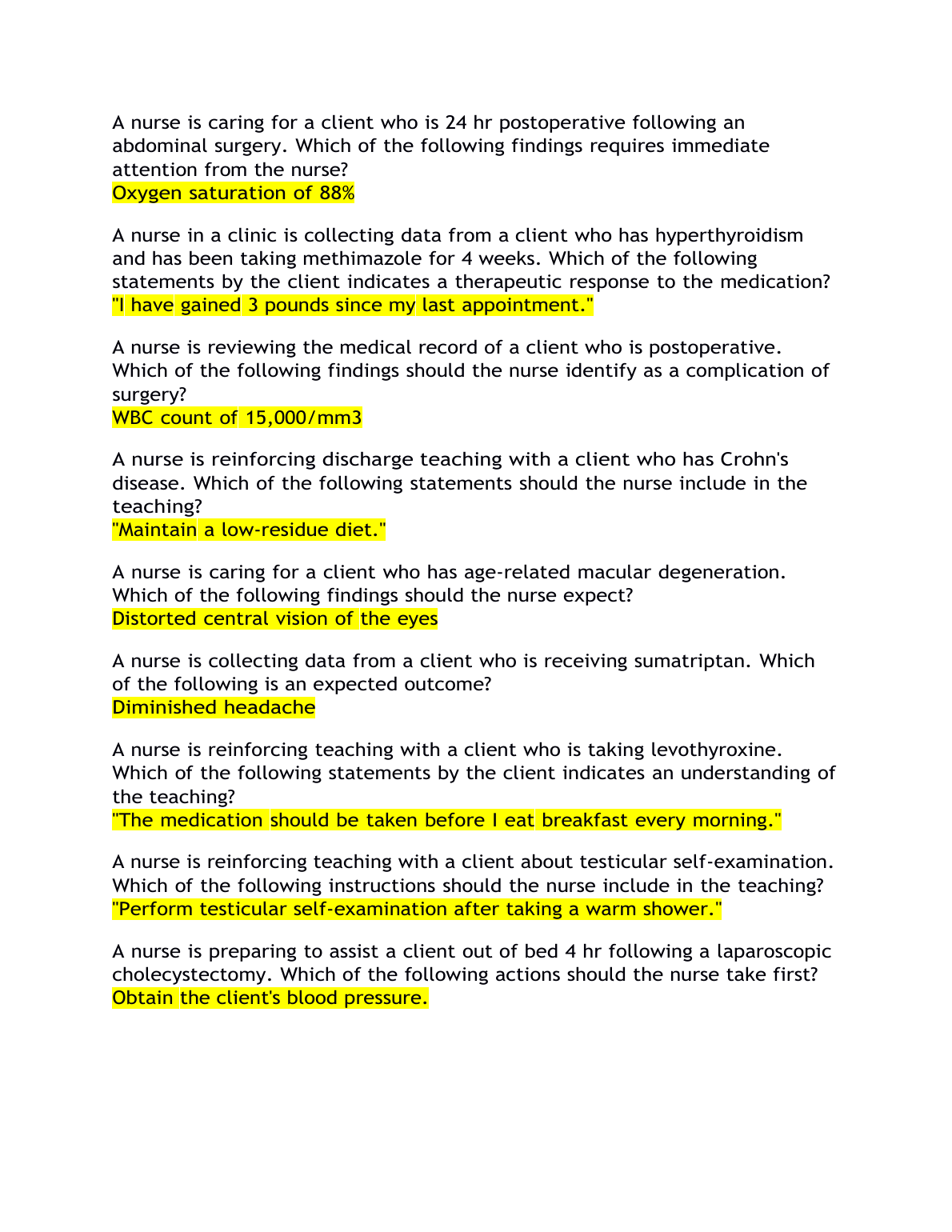 A nurse is caring for a client who is 24 hr postoperative following an abdominal surgery. Which of the following findings requires immediate attention from the nurse?
Oxygen saturation of 88%

A nurse in a clinic is collecting data from a client who has hyperthyroidism and has been taking methimazole for 4 weeks. Which of the following statements by the client indicates a therapeutic response to the medication?
"I have gained 3 pounds since my last appointment."

A nurse is reviewing the medical record of a client who is postoperative. Which of the following findings should the nurse identify as a complication of surgery?
WBC count of 15,000/mm3

A nurse is reinforcing discharge teaching with a client who has Crohn's disease. Which of the following statements should the nurse include in the teaching?
"Maintain a low-residue diet."

A nurse is caring for a client who has age-related macular degeneration. Which of the following findings should the nurse expect?
Distorted central vision of the eyes

A nurse is collecting data from a client who is receiving sumatriptan. Which of the following is an expected outcome?
Diminished headache

A nurse is reinforcing teaching with a client who is taking levothyroxine. Which of the following statements by the client indicates an understanding of the teaching?
"The medication should be taken before I eat breakfast every morning."

A nurse is reinforcing teaching with a client about testicular self-examination. Which of the following instructions should the nurse include in the teaching?
"Perform testicular self-examination after taking a warm shower."

A nurse is preparing to assist a client out of bed 4 hr following a laparoscopic cholecystectomy. Which of the following actions should the nurse take first?
Obtain the client's blood pressure.